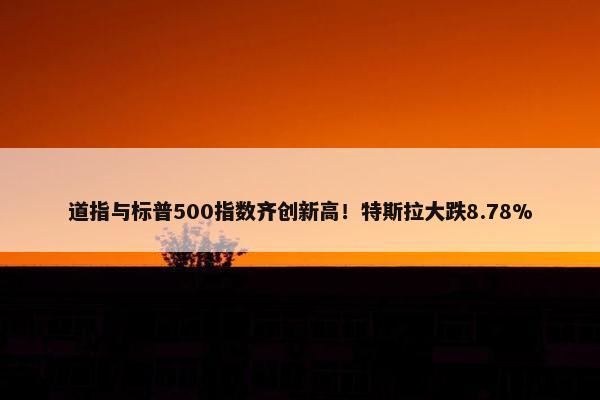 道指与标普500指数齐创新高！特斯拉大跌8.78%